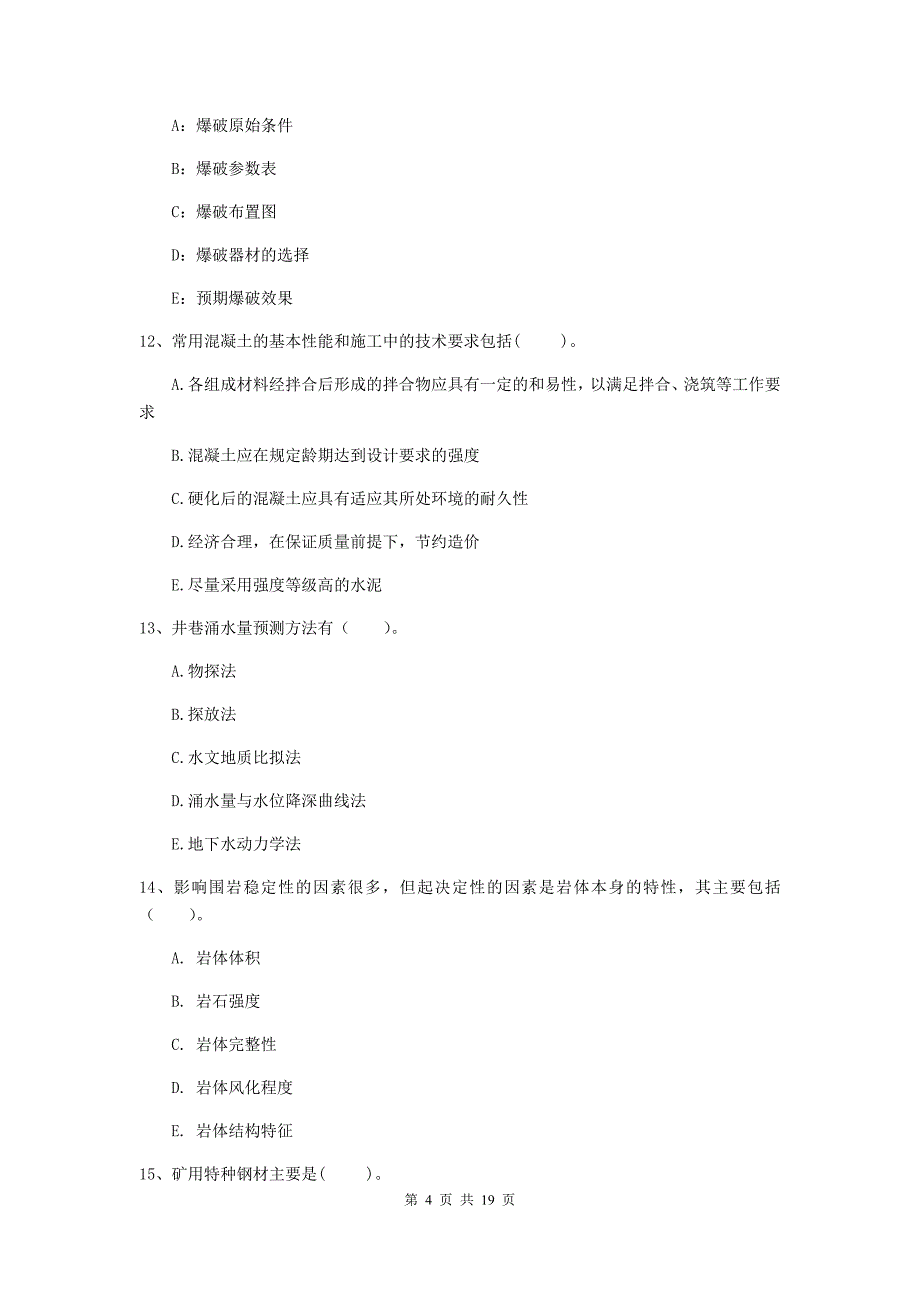 A：爆破原始条件

B：爆破参数表

C：爆破布置图

D：爆破器材的选择

E：预期爆破效果

12、常用混凝土的基本性能和施工中的技术要求包括(　　)。

A.各组成材料经拌合后形成的拌合物应具有一定的和易性，以满足拌合、浇筑等工作要求

B.混凝土应在规定龄期达到设计要求的强度

C.硬化后的混凝土应具有适应其所处环境的耐久性

D.经济合理，在保证质量前提下，节约造价

E.尽量采用强度等级高的水泥

13、井巷涌水量预测方法有（　　）。

A.物探法

B.探放法

C.水文地质比拟法

D.涌水量与水位降深曲线法

E.地下水动力学法

14、影响围岩稳定性的因素很多，但起决定性的因素是岩体本身的特性，其主要包括（　　）。

A. 岩体体积

B. 岩石强度

C. 岩体完整性

D. 岩体风化程度

E. 岩体结构特征

15、矿用特种钢材主要是(　　)。

第 4 页 共 19 页